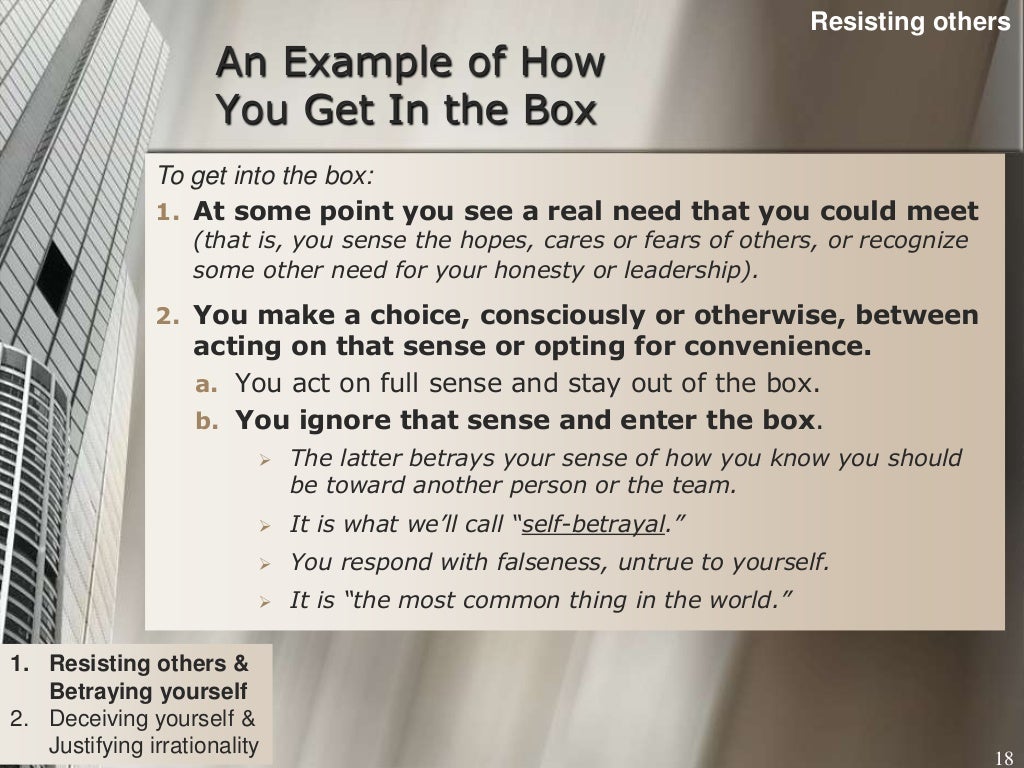 Resisting others

An Example of How You Get In the Box

To get into the box:

1. At some point you see a real need that you could meet (that is, you sense the hopes, cares or fears of others, or recognize some other need for your honesty or leadership).

2. You make a choice, consciously or otherwise, between acting on that sense or opting for convenience.

a. You act on full sense and stay out of the box.

b. You ignore that sense and enter the box.

➢ The latter betrays your sense of how you know you should be toward another person or the team.

➢ It is what we'll call "self-betrayal."

➢ You respond with falseness, untrue to yourself.

➢ It is "the most common thing in the world."

1. Resisting others & Betraying yourself
2. Deceiving yourself & Justifying irrationality

18